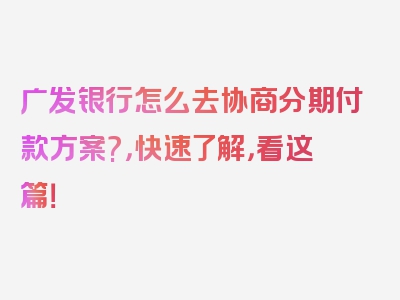 广发银行怎么去协商分期付款方案?,快速了解,看这篇!